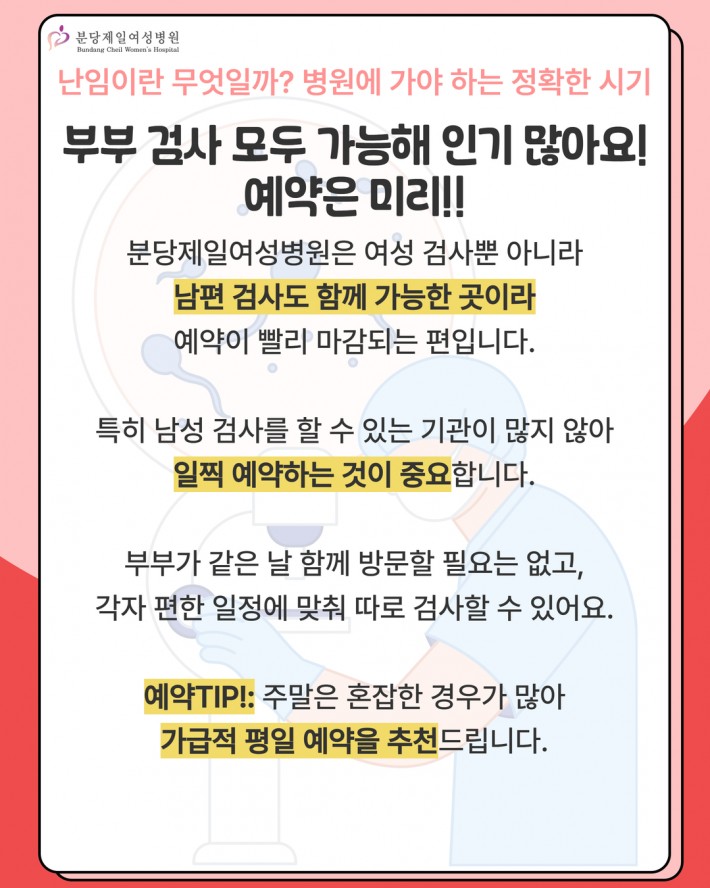 분당제일여성병원
Bundang Cheil Women's Hospital

난임이란 무엇일까? 병원에 가야 하는 정확한 시기

부부 검사 모두 가능해 인기 많아요!
예약은 미리!!

분당제일여성병원은 여성 검사뿐 아니라
남편 검사도 함께 가능한 곳이라
예약이 빨리 마감되는 편입니다.

특히 남성 검사를 할 수 있는 기관이 많지 않아
일찍 예약하는 것이 중요합니다.

부부가 같은 날 함께 방문할 필요는 없고,
각자 편한 일정에 맞춰 따로 검사할 수 있어요.

예약TIP!: 주말은 혼잡한 경우가 많아
가급적 평일 예약을 추천드립니다.